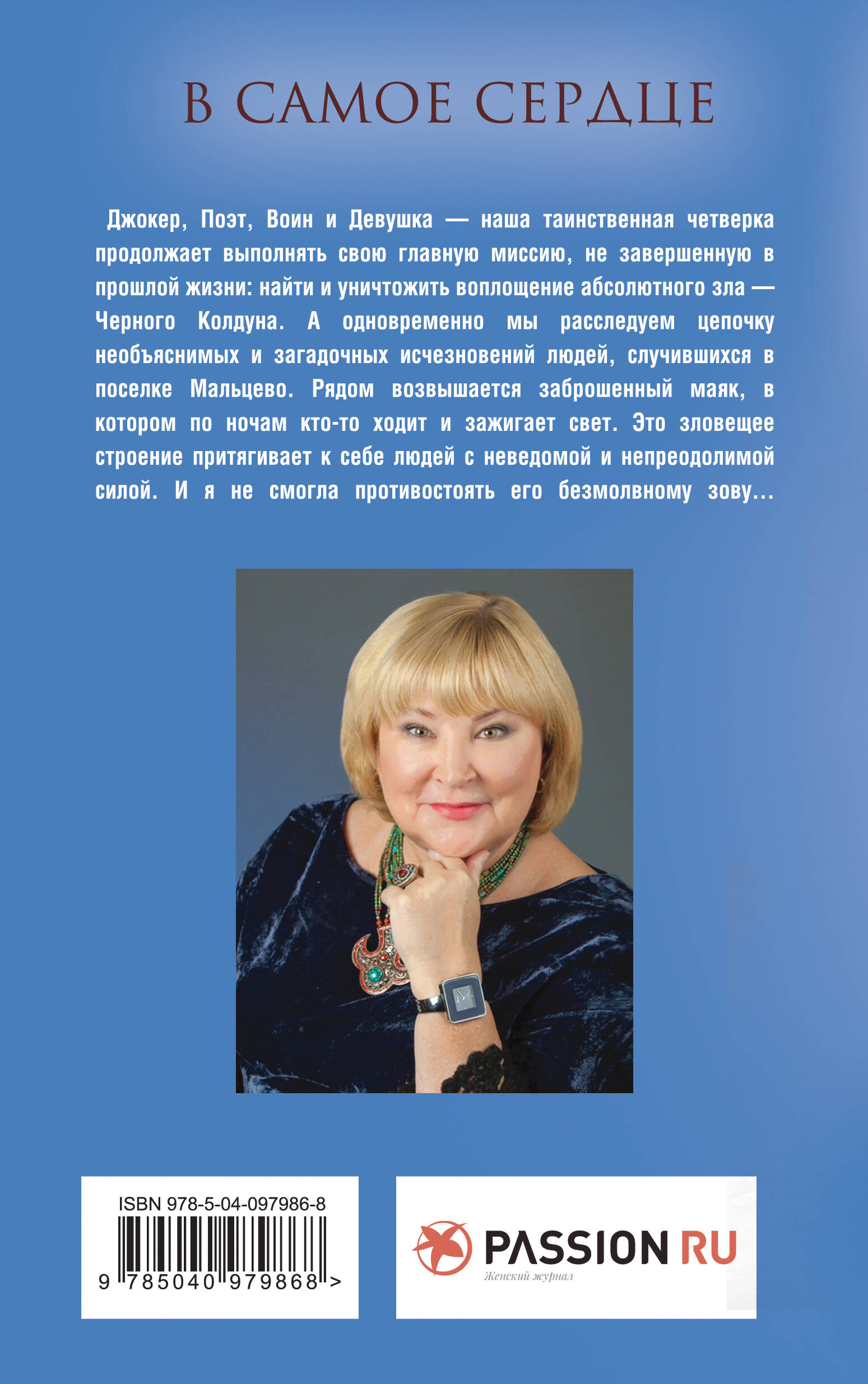 В САМОЕ СЕРДЦЕ

Джокер, Поэт, Воин и Девушка — наша таинственная четверка продолжает выполнять свою главную миссию, не завершенную в прошлой жизни: найти и уничтожить воплощение абсолютного зла — Черного Колдуна. А одновременно мы расследуем цепочку необъяснимых и загадочных исчезновений людей, случившихся в поселке Мальцево. Рядом возвышается заброшенный маяк, в котором по ночам кто-то ходит и зажигает свет. Это зловещее строение притягивает к себе людей с неведомой и непреодолимой силой. И я не смогла противостоять его безмолвному зову...

ISBN 978-5-04-097986-8
9 785040 979868 >

PASSION RU
Женский журнал